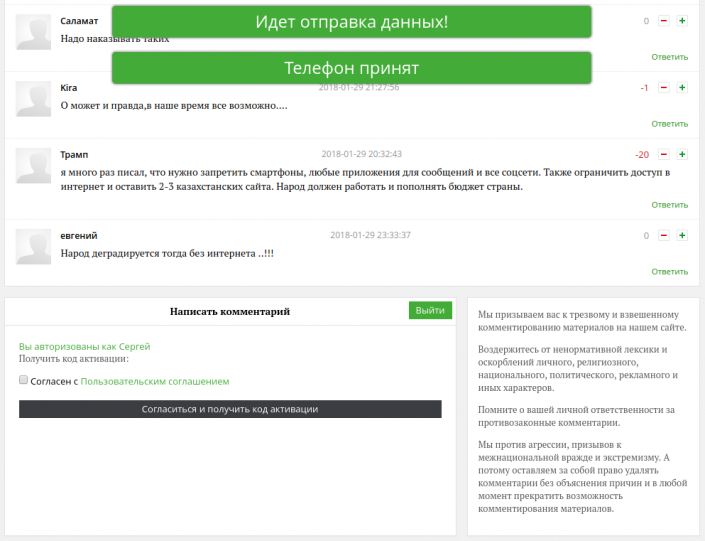 Саламат

Идет отправка данных!

0 − +

Надо наказывать таких

Ответить

Телефон принят

Kira

2018-01-29 21:27:56

-1 − +

О может и правда,в наше время все возможно....

Ответить

Трамп

2018-01-29 20:32:43

-20 − +

я много раз писал, что нужно запретить смартфоны, любые приложения для сообщений и все соцсети. Также ограничить доступ в интернет и оставить 2-3 казахстанских сайта. Народ должен работать и пополнять бюджет страны.

Ответить

евгений

2018-01-29 23:33:37

0 − +

Народ деградируется тогда без интернета ..!!!

Ответить

Написать комментарий

Выйти

Вы авторизованы как Сергей
Получить код активации:

Согласен с Пользовательским соглашением

Согласиться и получить код активации

Мы призываем вас к трезвому и взвешенному комментированию материалов на нашем сайте.

Воздержитесь от ненормативной лексики и оскорблений личного, религиозного, национального, политического, рекламного и иных характеров.

Помните о вашей личной ответственности за противозаконные комментарии.

Мы против агрессии, призывов к межнациональной вражде и экстремизму. А потому оставляем за собой право удалять комментарии без объяснения причин и в любой момент прекратить возможность комментирования материалов.